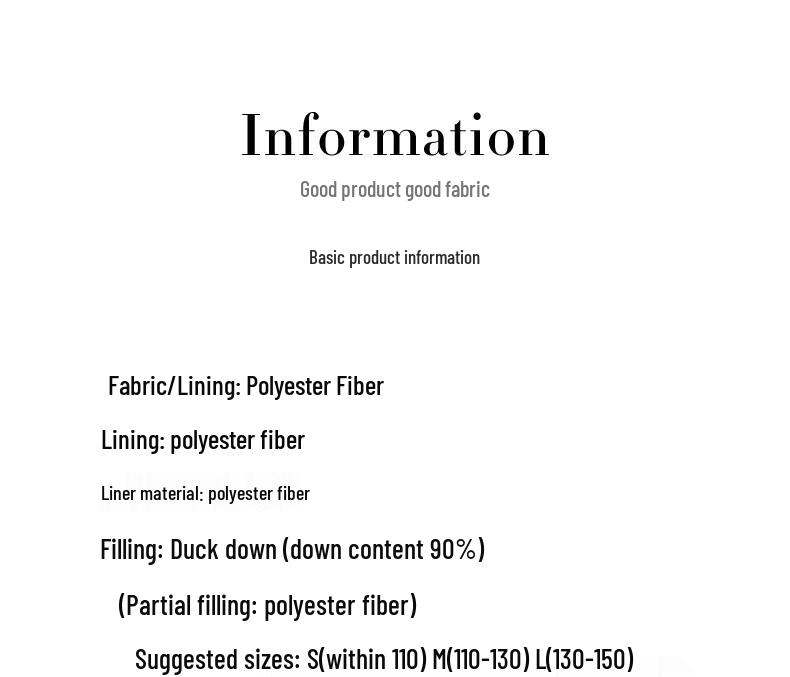 Information
Good product good fabric

Basic product information

Fabric/Lining: Polyester Fiber

Lining: polyester fiber

Liner material: polyester fiber

Filling: Duck down (down content 90%)

(Partial filling: polyester fiber)

Suggested sizes: S(within 110) M(110-130) L(130-150)